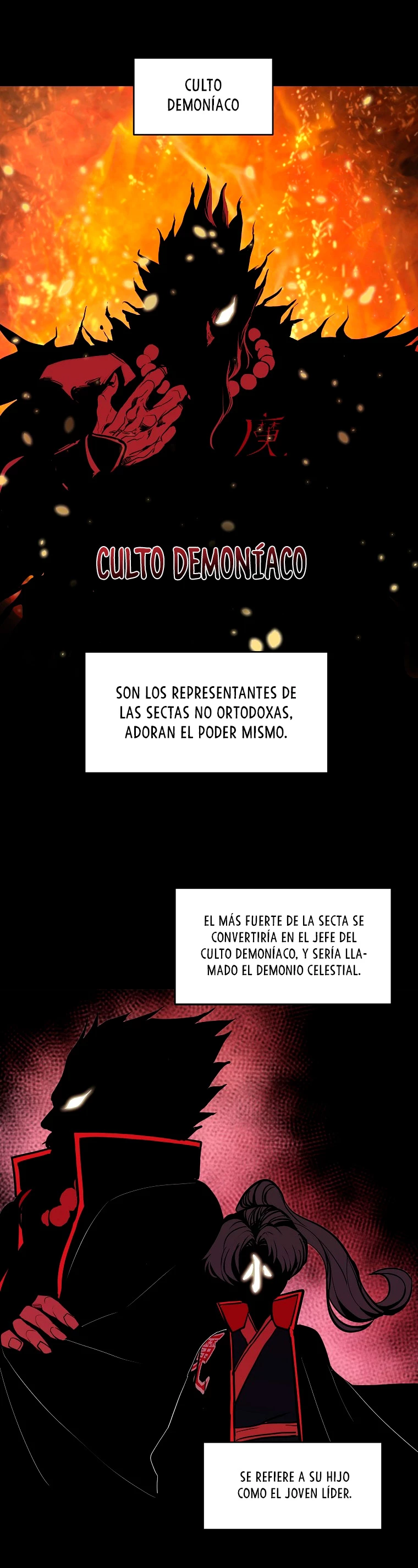 CULTO DEMONÍACO

魔

CULTO DEMONÍACO

SON LOS REPRESENTANTES DE LAS SECTAS NO ORTODOXAS, ADORAN EL PODER MISMO.

EL MÁS FUERTE DE LA SECTA SE CONVERTIRÍA EN EL JEFE DEL CULTO DEMONÍACO, Y SERÍA LLAMADO EL DEMONIO CELESTIAL.

SE REFIERE A SU HIJO COMO EL JOVEN LÍDER.